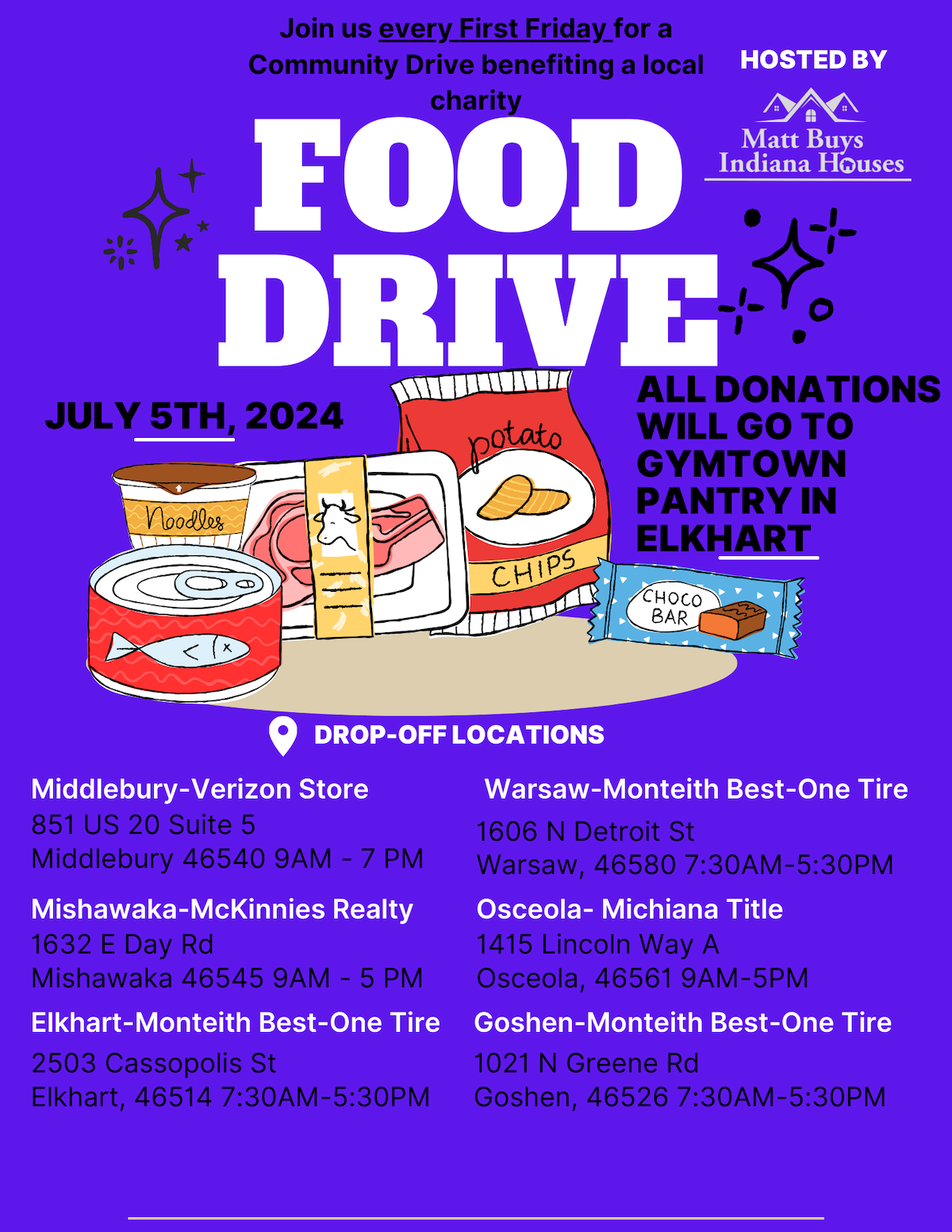 Join us every First Friday for a Community Drive benefiting a local charity

HOSTED BY

Matt Buys Indiana Houses

FOOD DRIVE

JULY 5TH, 2024

ALL DONATIONS WILL GO TO GYMTOWN PANTRY IN ELKHART

Noodles

potato

CHIPS

CHOCO BAR

DROP-OFF LOCATIONS

Middlebury-Verizon Store
851 US 20 Suite 5
Middlebury 46540 9AM - 7 PM

Mishawaka-McKinnies Realty
1632 E Day Rd
Mishawaka 46545 9AM - 5 PM

Elkhart-Monteith Best-One Tire
2503 Cassopolis St
Elkhart, 46514 7:30AM-5:30PM

Warsaw-Monteith Best-One Tire
1606 N Detroit St
Warsaw, 46580 7:30AM-5:30PM

Osceola- Michiana Title
1415 Lincoln Way A
Osceola, 46561 9AM-5PM

Goshen-Monteith Best-One Tire
1021 N Greene Rd
Goshen, 46526 7:30AM-5:30PM